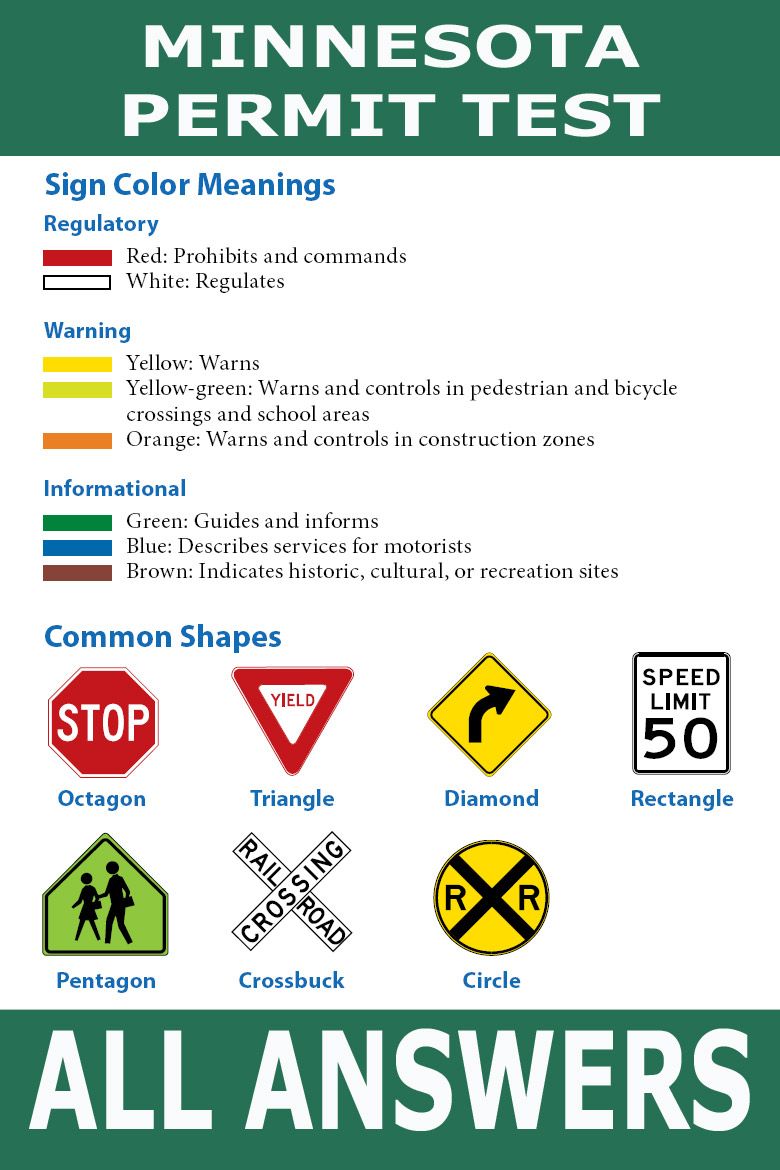 MINNESOTA PERMIT TEST

Sign Color Meanings

Regulatory

Red: Prohibits and commands
White: Regulates

Warning

Yellow: Warns
Yellow-green: Warns and controls in pedestrian and bicycle crossings and school areas
Orange: Warns and controls in construction zones

Informational

Green: Guides and informs
Blue: Describes services for motorists
Brown: Indicates historic, cultural, or recreation sites

Common Shapes

STOP
Octagon

YIELD
Triangle

Diamond

SPEED LIMIT 50
Rectangle

Pentagon

RAIL ROAD CROSSING
Crossbuck

R R
Circle

ALL ANSWERS